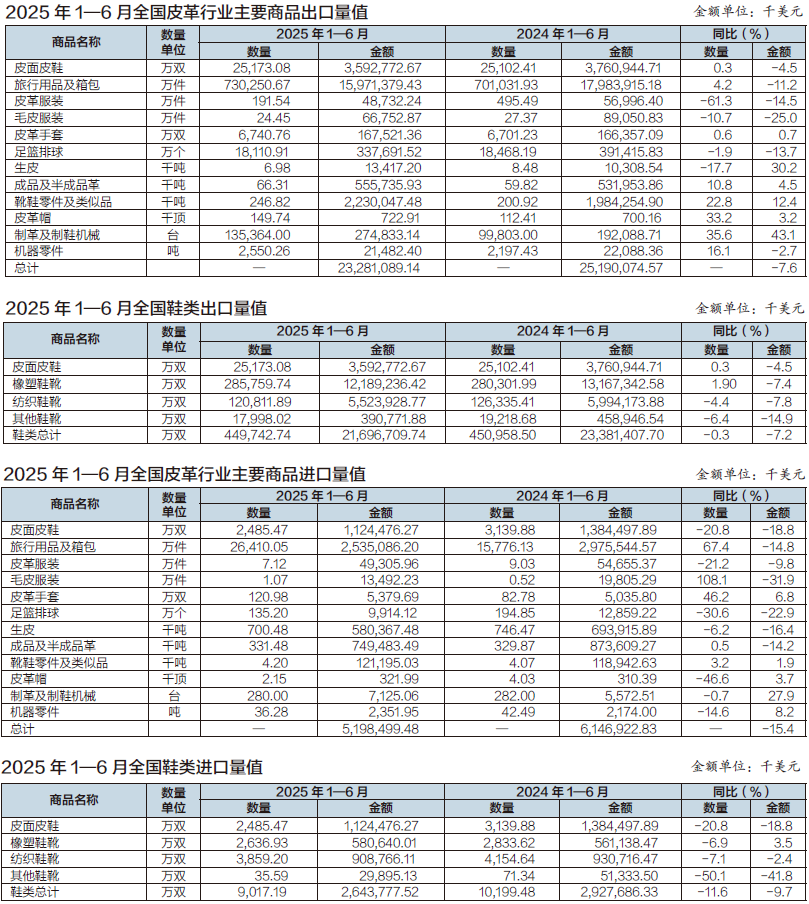 2025 年 1—6 月全国皮革行业主要商品出口量值

金额单位：千美元

| 商品名称 | 数量单位 | 2025 年 1—6 月 数量 | 2025 年 1—6 月 金额 | 2024 年 1—6 月 数量 | 2024 年 1—6 月 金额 | 同比（%）数量 | 同比（%）金额 |
|---|---|---|---|---|---|---|---|
| 皮面皮鞋 | 万双 | 25,173.08 | 3,592,772.67 | 25,102.41 | 3,760,944.71 | 0.3 | -4.5 |
| 旅行用品及箱包 | 万件 | 730,250.67 | 15,971,379.43 | 701,031.93 | 17,983,915.18 | 4.2 | -11.2 |
| 皮革服装 | 万件 | 191.54 | 48,732.24 | 495.49 | 56,996.40 | -61.3 | -14.5 |
| 毛皮服装 | 万件 | 24.45 | 66,752.87 | 27.37 | 89,050.83 | -10.7 | -25.0 |
| 皮革手套 | 万双 | 6,740.76 | 167,521.36 | 6,701.23 | 166,357.09 | 0.6 | 0.7 |
| 足篮排球 | 万个 | 18,110.91 | 337,691.52 | 18,468.19 | 391,415.83 | -1.9 | -13.7 |
| 生皮 | 千吨 | 6.98 | 13,417.20 | 8.48 | 10,308.54 | -17.7 | 30.2 |
| 成品及半成品革 | 千吨 | 66.31 | 555,735.93 | 59.82 | 531,953.86 | 10.8 | 4.5 |
| 靴鞋零件及类似品 | 千吨 | 246.82 | 2,230,047.48 | 200.92 | 1,984,254.90 | 22.8 | 12.4 |
| 皮革帽 | 千顶 | 149.74 | 722.91 | 112.41 | 700.16 | 33.2 | 3.2 |
| 制革及制鞋机械 | 台 | 135,364.00 | 274,833.14 | 99,803.00 | 192,088.71 | 35.6 | 43.1 |
| 机器零件 | 吨 | 2,550.26 | 21,482.40 | 2,197.43 | 22,088.36 | 16.1 | -2.7 |
| 总计 |  | — | 23,281,089.14 | — | 25,190,074.57 | — | -7.6 |

2025 年 1—6 月全国鞋类出口量值

金额单位：千美元

| 商品名称 | 数量单位 | 2025 年 1—6 月 数量 | 2025 年 1—6 月 金额 | 2024 年 1—6 月 数量 | 2024 年 1—6 月 金额 | 同比（%）数量 | 同比（%）金额 |
|---|---|---|---|---|---|---|---|
| 皮面皮鞋 | 万双 | 25,173.08 | 3,592,772.67 | 25,102.41 | 3,760,944.71 | 0.3 | -4.5 |
| 橡塑鞋靴 | 万双 | 285,759.74 | 12,189,236.42 | 280,301.99 | 13,167,342.58 | 1.90 | -7.4 |
| 纺织鞋靴 | 万双 | 120,811.89 | 5,523,928.77 | 126,335.41 | 5,994,173.88 | -4.4 | -7.8 |
| 其他鞋靴 | 万双 | 17,998.02 | 390,771.88 | 19,218.68 | 458,946.54 | -6.4 | -14.9 |
| 鞋类总计 | 万双 | 449,742.74 | 21,696,709.74 | 450,958.50 | 23,381,407.70 | -0.3 | -7.2 |

2025 年 1—6 月全国皮革行业主要商品进口量值

金额单位：千美元

| 商品名称 | 数量单位 | 2025 年 1—6 月 数量 | 2025 年 1—6 月 金额 | 2024 年 1—6 月 数量 | 2024 年 1—6 月 金额 | 同比（%）数量 | 同比（%）金额 |
|---|---|---|---|---|---|---|---|
| 皮面皮鞋 | 万双 | 2,485.47 | 1,124,476.27 | 3,139.88 | 1,384,497.89 | -20.8 | -18.8 |
| 旅行用品及箱包 | 万件 | 26,410.05 | 2,535,086.20 | 15,776.13 | 2,975,544.57 | 67.4 | -14.8 |
| 皮革服装 | 万件 | 7.12 | 49,305.96 | 9.03 | 54,655.37 | -21.2 | -9.8 |
| 毛皮服装 | 万件 | 1.07 | 13,492.23 | 0.52 | 19,805.29 | 108.1 | -31.9 |
| 皮革手套 | 万双 | 120.98 | 5,379.69 | 82.78 | 5,035.80 | 46.2 | 6.8 |
| 足篮排球 | 万个 | 135.20 | 9,914.12 | 194.85 | 12,859.22 | -30.6 | -22.9 |
| 生皮 | 千吨 | 700.48 | 580,367.48 | 746.47 | 693,915.89 | -6.2 | -16.4 |
| 成品及半成品革 | 千吨 | 331.48 | 749,483.49 | 329.87 | 873,609.27 | 0.5 | -14.2 |
| 靴鞋零件及类似品 | 千吨 | 4.20 | 121,195.03 | 4.07 | 118,942.63 | 3.2 | 1.9 |
| 皮革帽 | 千顶 | 2.15 | 321.99 | 4.03 | 310.39 | -46.6 | 3.7 |
| 制革及制鞋机械 | 台 | 280.00 | 7,125.06 | 282.00 | 5,572.51 | -0.7 | 27.9 |
| 机器零件 | 吨 | 36.28 | 2,351.95 | 42.49 | 2,174.00 | -14.6 | 8.2 |
| 总计 |  | — | 5,198,499.48 | — | 6,146,922.83 | — | -15.4 |

2025 年 1—6 月全国鞋类进口量值

金额单位：千美元

| 商品名称 | 数量单位 | 2025 年 1—6 月 数量 | 2025 年 1—6 月 金额 | 2024 年 1—6 月 数量 | 2024 年 1—6 月 金额 | 同比（%）数量 | 同比（%）金额 |
|---|---|---|---|---|---|---|---|
| 皮面皮鞋 | 万双 | 2,485.47 | 1,124,476.27 | 3,139.88 | 1,384,497.89 | -20.8 | -18.8 |
| 橡塑鞋靴 | 万双 | 2,636.93 | 580,640.01 | 2,833.62 | 561,138.47 | -6.9 | 3.5 |
| 纺织鞋靴 | 万双 | 3,859.20 | 908,766.11 | 4,154.64 | 930,716.47 | -7.1 | -2.4 |
| 其他鞋靴 | 万双 | 35.59 | 29,895.13 | 71.34 | 51,333.50 | -50.1 | -41.8 |
| 鞋类总计 | 万双 | 9,017.19 | 2,643,777.52 | 10,199.48 | 2,927,686.33 | -11.6 | -9.7 |